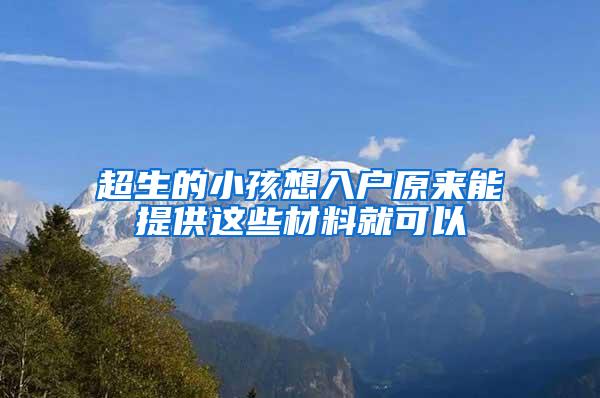 超生的小孩想入户原来能提供这些材料就可以